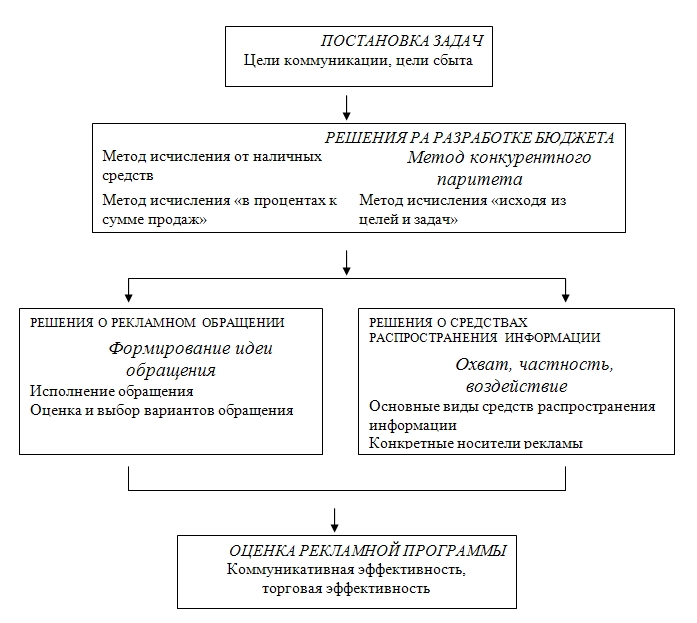 ПОСТАНОВКА ЗАДАЧ
Цели коммуникации, цели сбыта

РЕШЕНИЯ РА РАЗРАБОТКЕ БЮДЖЕТА
Метод исчисления от наличных средств
Метод конкурентного паритета
Метод исчисления «в процентах к сумме продаж»
Метод исчисления «исходя из целей и задач»

РЕШЕНИЯ О РЕКЛАМНОМ ОБРАЩЕНИИ
Формирование идеи обращения
Исполнение обращения
Оценка и выбор вариантов обращения

РЕШЕНИЯ О СРЕДСТВАХ РАСПРОСТРАНЕНИЯ ИНФОРМАЦИИ
Охват, частность, воздействие
Основные виды средств распространения информации
Конкретные носители рекламы

ОЦЕНКА РЕКЛАМНОЙ ПРОГРАММЫ
Коммуникативная эффективность, торговая эффективность